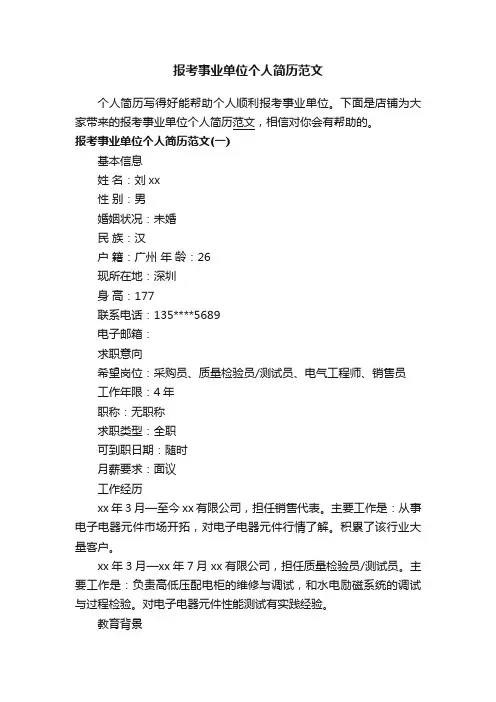 报考事业单位个人简历范文

个人简历写得好能帮助个人顺利报考事业单位。下面是店铺为大家带来的报考事业单位个人简历范文，相信对你会有帮助的。

报考事业单位个人简历范文(一)

基本信息

姓 名：刘 xx

性 别：男

婚姻状况：未婚

民 族：汉

户 籍：广州 年 龄：26

现所在地：深圳

身 高：177

联系电话：135****5689

电子邮箱：

求职意向

希望岗位：采购员、质量检验员/测试员、电气工程师、销售员

工作年限：4 年

职称：无职称

求职类型：全职

可到职日期：随时

月薪要求：面议

工作经历

xx 年 3 月—至今 xx 有限公司，担任销售代表。主要工作是：从事电子电器元件市场开拓，对电子电器元件行情了解。积累了该行业大量客户。

xx 年 3 月—xx 年 7 月 xx 有限公司，担任质量检验员/测试员。主要工作是：负责高低压配电柜的维修与调试，和水电励磁系统的调试与过程检验。对电子电器元件性能测试有实践经验。

教育背景